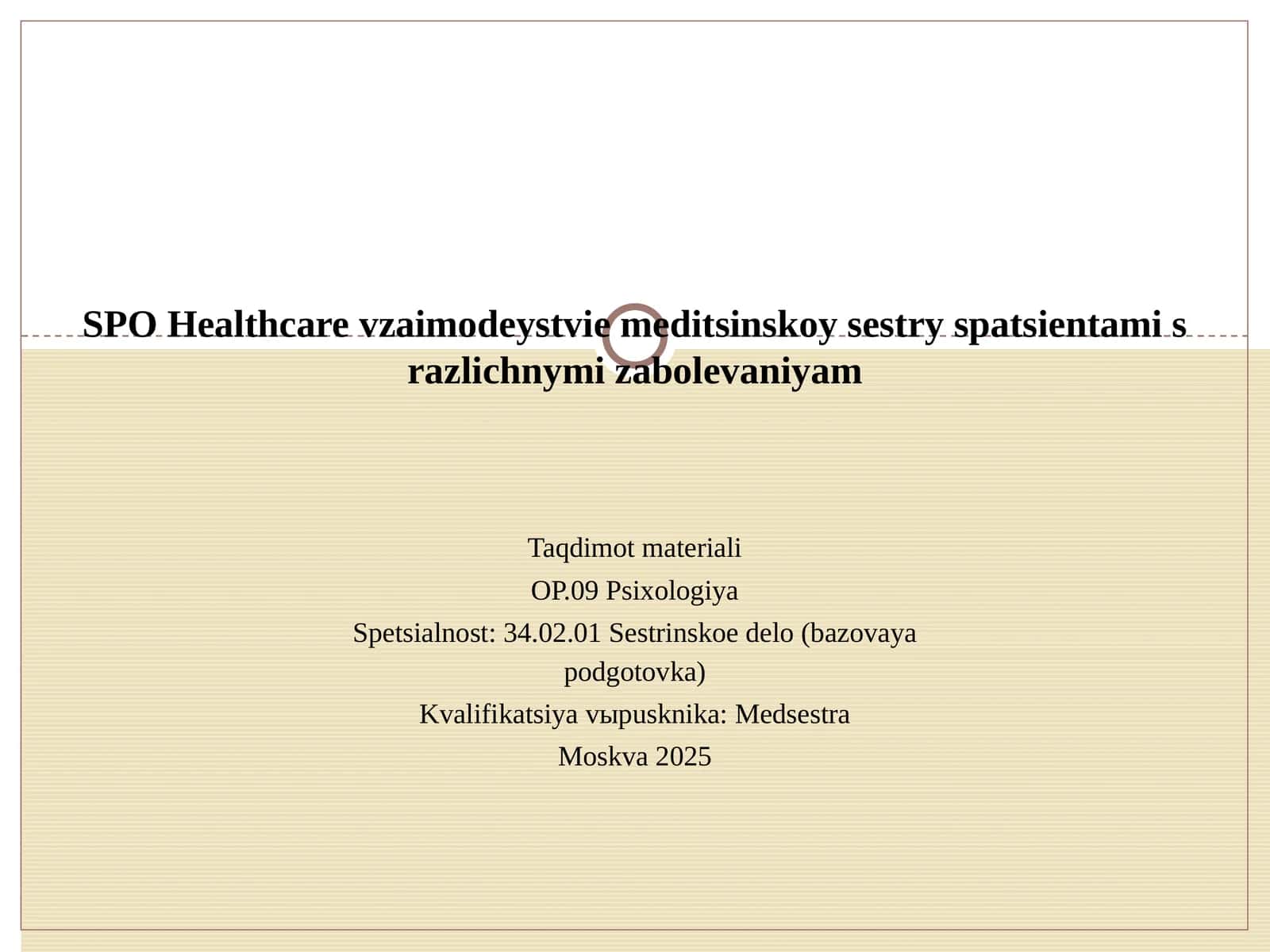 SPO Healthcare vzaimodeystvie meditsinskoy sestry spatsientami s razlichnymi zabolevaniyam

Taqdimot materiali
OP.09 Psixologiya
Spetsialnost: 34.02.01 Sestrinskoe delo (bazovaya podgotovka)
Kvalifikatsiya vыpusknika: Medsestra
Moskva 2025